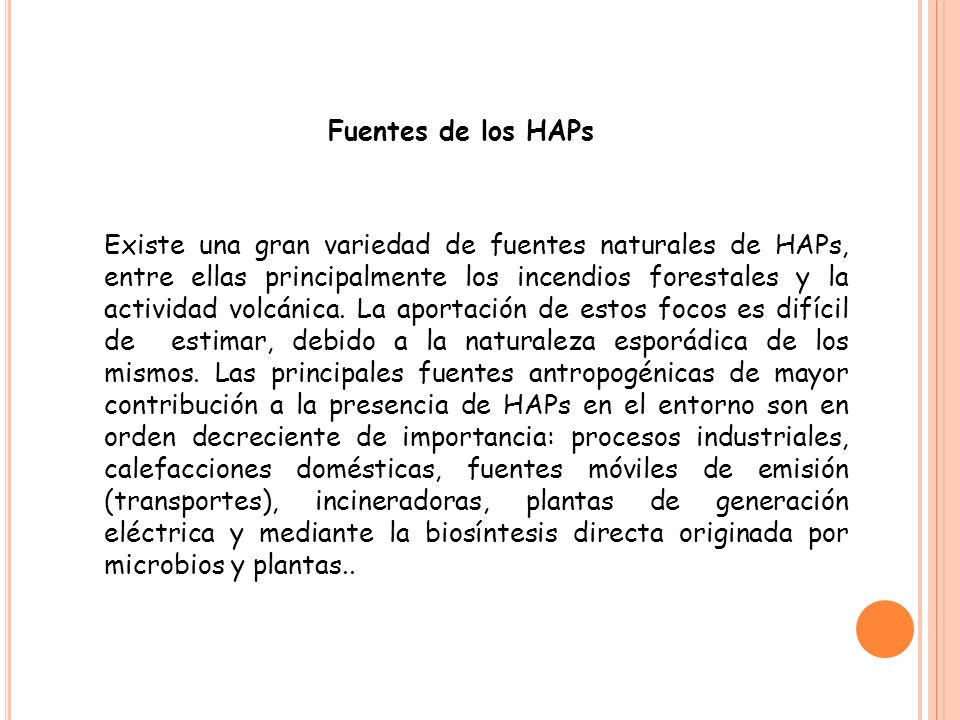 Fuentes de los HAPs

Existe una gran variedad de fuentes naturales de HAPs, entre ellas principalmente los incendios forestales y la actividad volcánica. La aportación de estos focos es difícil de estimar, debido a la naturaleza esporádica de los mismos. Las principales fuentes antropogénicas de mayor contribución a la presencia de HAPs en el entorno son en orden decreciente de importancia: procesos industriales, calefacciones domésticas, fuentes móviles de emisión (transportes), incineradoras, plantas de generación eléctrica y mediante la biosíntesis directa originada por microbios y plantas..